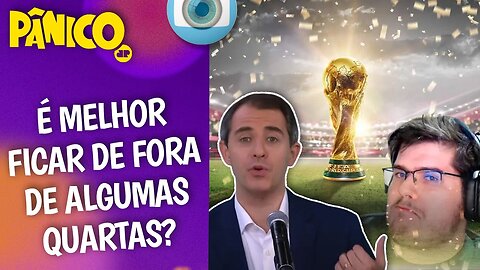 PÂNICO
JP

É MELHOR FICAR DE FORA DE ALGUMAS QUARTAS?